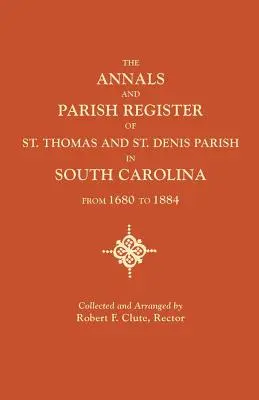 THE
ANNALS
AND
PARISH REGISTER
OF
ST. THOMAS AND ST. DENIS PARISH
IN
SOUTH CAROLINA
FROM 1680 TO 1884

Collected and Arranged by
Robert F. Clute, Rector